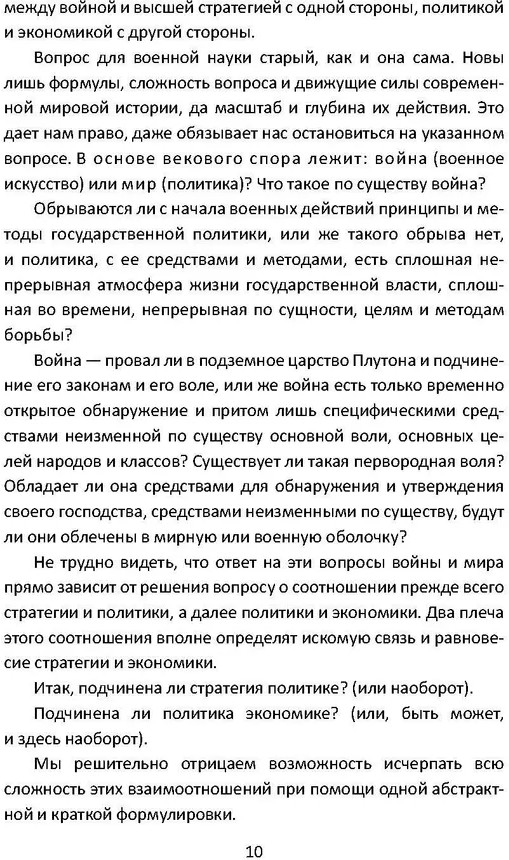 между войной и высшей стратегией с одной стороны, политикой и экономикой с другой стороны.

Вопрос для военной науки старый, как и она сама. Новы лишь формулы, сложность вопроса и движущие силы современной мировой истории, да масштаб и глубина их действия. Это дает нам право, даже обязывает нас остановиться на указанном вопросе. В основе векового спора лежит: война (военное искусство) или мир (политика)? Что такое по существу война?

Обрываются ли с начала военных действий принципы и методы государственной политики, или же такого обрыва нет, и политика, с ее средствами и методами, есть сплошная непрерывная атмосфера жизни государственной власти, сплошная во времени, непрерывная по сущности, целям и методам борьбы?

Война — провал ли в подземное царство Плутона и подчинение его законам и его воле, или же война есть только временно открытое обнаружение и притом лишь специфическими средствами неизменной по существу основной воли, основных целей народов и классов? Существует ли такая первородная воля? Обладает ли она средствами для обнаружения и утверждения своего господства, средствами неизменными по существу, будут ли они облечены в мирную или военную оболочку?

Не трудно видеть, что ответ на эти вопросы войны и мира прямо зависит от решения вопросу о соотношении прежде всего стратегии и политики, а далее политики и экономики. Два плеча этого соотношения вполне определят искомую связь и равновесие стратегии и экономики.

Итак, подчинена ли стратегия политике? (или наоборот).

Подчинена ли политика экономике? (или, быть может, и здесь наоборот).

Мы решительно отрицаем возможность исчерпать всю сложность этих взаимоотношений при помощи одной абстрактной и краткой формулировки.

10